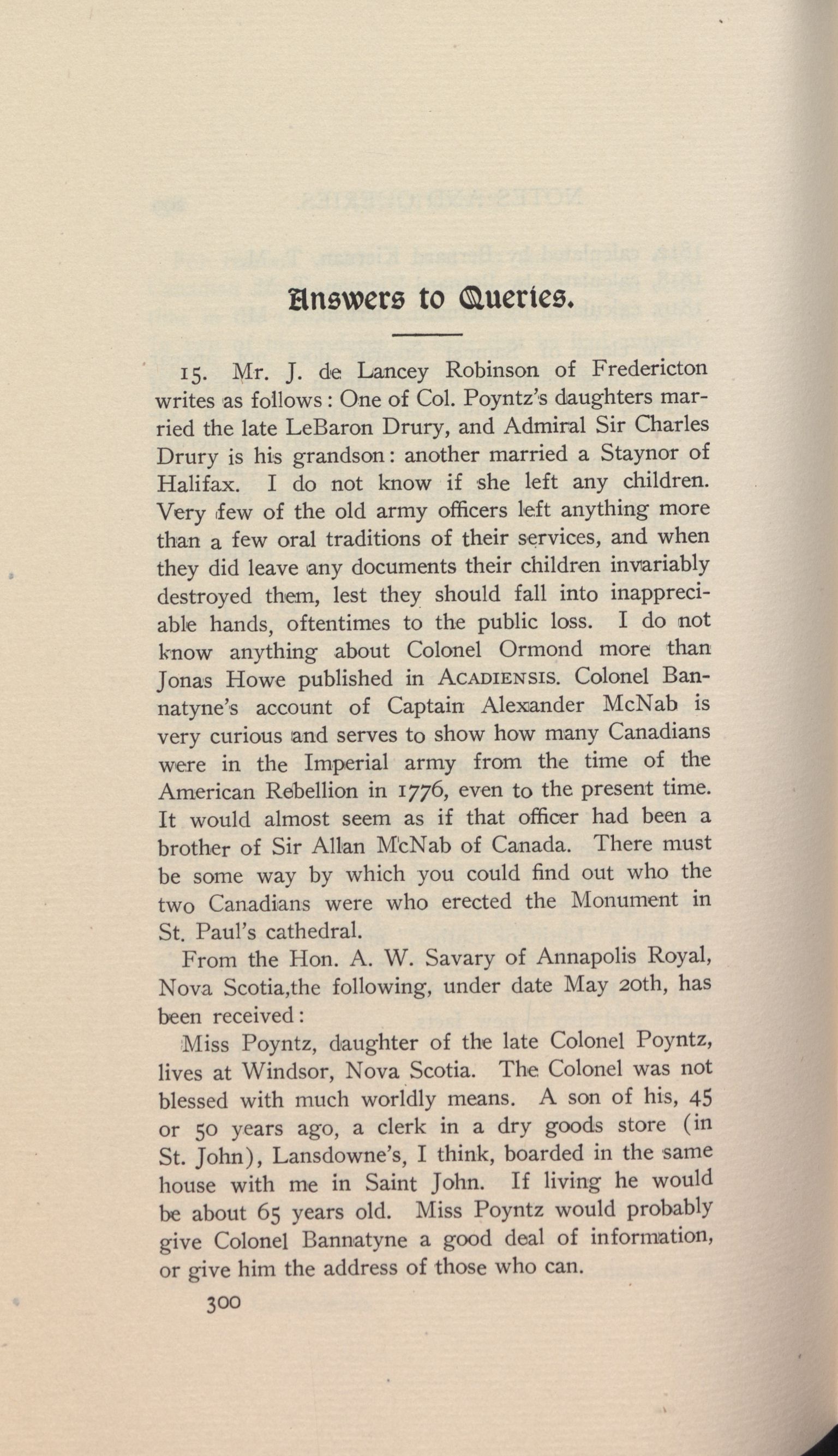 Answers to Queries.

15. Mr. J. de Lancey Robinson of Fredericton writes as follows: One of Col. Poyntz's daughters married the late LeBaron Drury, and Admiral Sir Charles Drury is his grandson: another married a Staynor of Halifax. I do not know if she left any children. Very few of the old army officers left anything more than a few oral traditions of their services, and when they did leave any documents their children invariably destroyed them, lest they should fall into inappreciable hands, oftentimes to the public loss. I do not know anything about Colonel Ormond more than Jonas Howe published in ACADIENSIS. Colonel Bannatyne's account of Captain Alexander McNab is very curious and serves to show how many Canadians were in the Imperial army from the time of the American Rebellion in 1776, even to the present time. It would almost seem as if that officer had been a brother of Sir Allan McNab of Canada. There must be some way by which you could find out who the two Canadians were who erected the Monument in St. Paul's cathedral.

From the Hon. A. W. Savary of Annapolis Royal, Nova Scotia,the following, under date May 20th, has been received:

Miss Poyntz, daughter of the late Colonel Poyntz, lives at Windsor, Nova Scotia. The Colonel was not blessed with much worldly means. A son of his, 45 or 50 years ago, a clerk in a dry goods store (in St. John), Lansdowne's, I think, boarded in the same house with me in Saint John. If living he would be about 65 years old. Miss Poyntz would probably give Colonel Bannatyne a good deal of information, or give him the address of those who can.

300